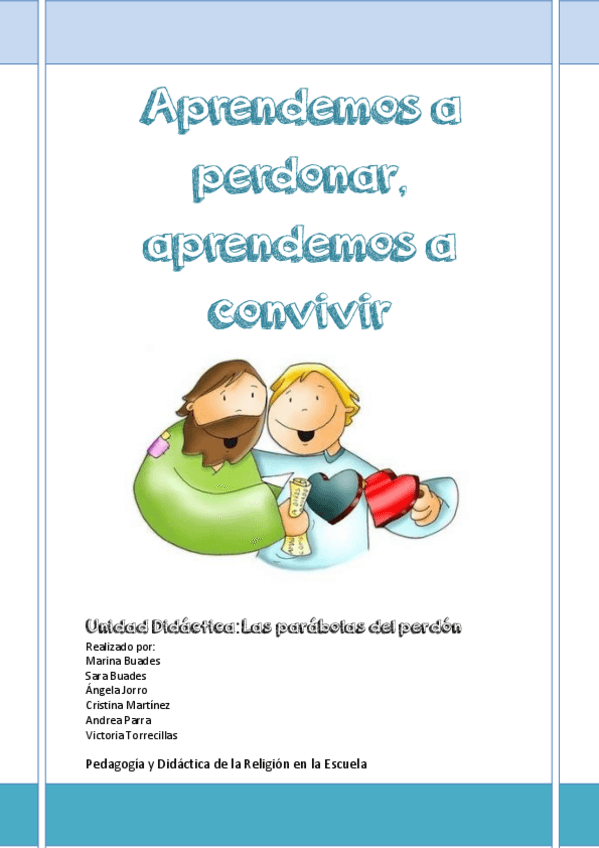 Aprendemos a perdonar, aprendemos a convivir

Unidad Didáctica: Las parábolas del perdón

Realizado por:
Marina Buades
Sara Buades
Ángela Jorro
Cristina Martínez
Andrea Parra
Victoria Torrecillas

Pedagogía y Didáctica de la Religión en la Escuela